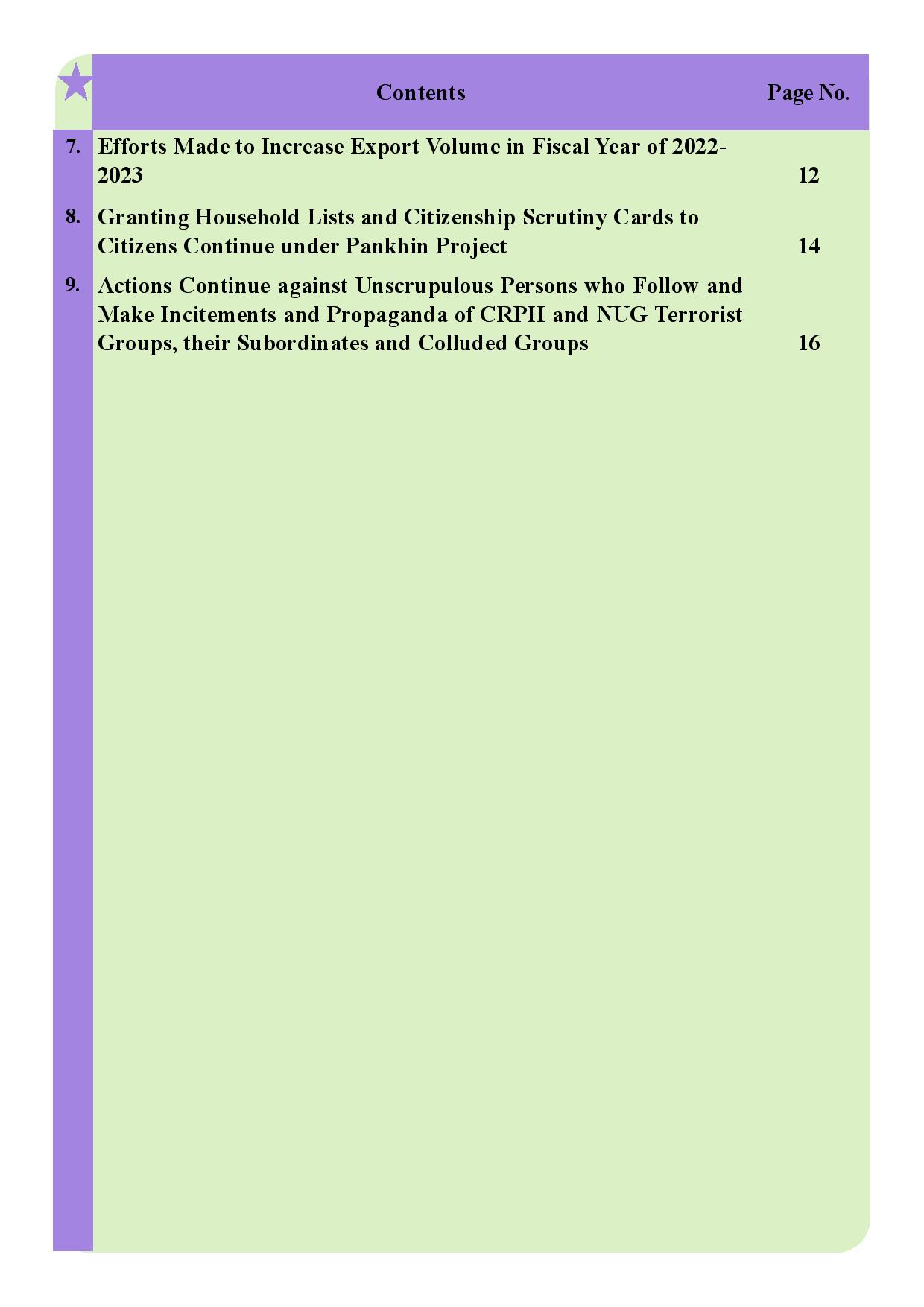 | | Contents | Page No. |
|---|---|---|
| 7. | Efforts Made to Increase Export Volume in Fiscal Year of 2022-2023 | 12 |
| 8. | Granting Household Lists and Citizenship Scrutiny Cards to Citizens Continue under Pankhin Project | 14 |
| 9. | Actions Continue against Unscrupulous Persons who Follow and Make Incitements and Propaganda of CRPH and NUG Terrorist Groups, their Subordinates and Colluded Groups | 16 |